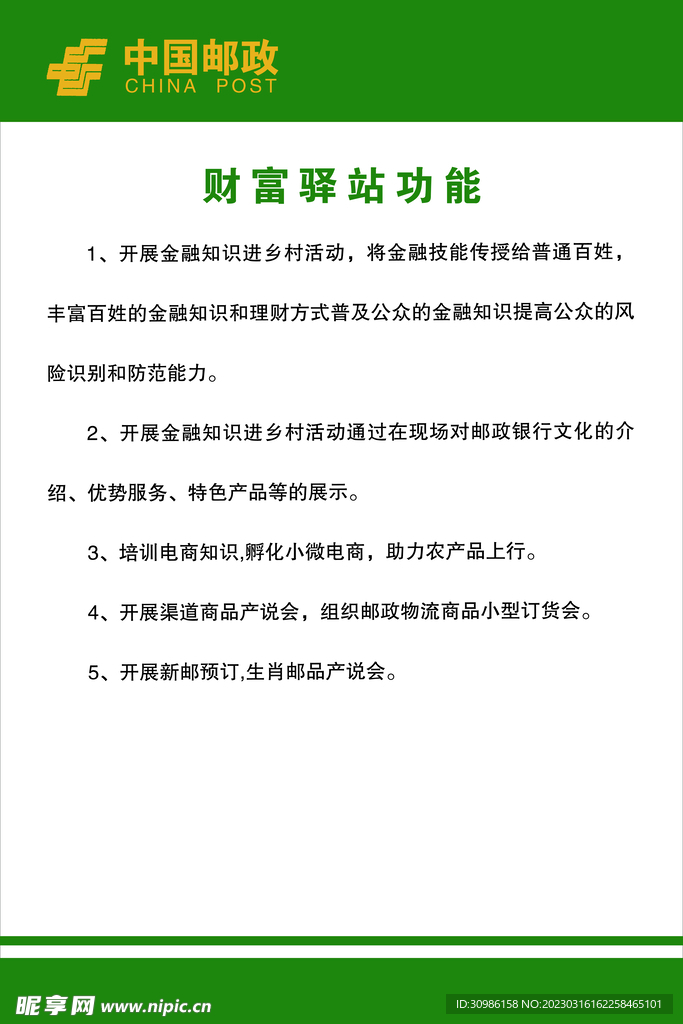 中国邮政
CHINA POST

财富驿站功能

1、开展金融知识进乡村活动，将金融技能传授给普通百姓，丰富百姓的金融知识和理财方式普及公众的金融知识提高公众的风险识别和防范能力。

2、开展金融知识进乡村活动通过在现场对邮政银行文化的介绍、优势服务、特色产品等的展示。

3、培训电商知识,孵化小微电商，助力农产品上行。

4、开展渠道商品产说会，组织邮政物流商品小型订货会。

5、开展新邮预订,生肖邮品产说会。

昵享网 www.nipic.cn

ID:30986158 NO:20230316162258465101